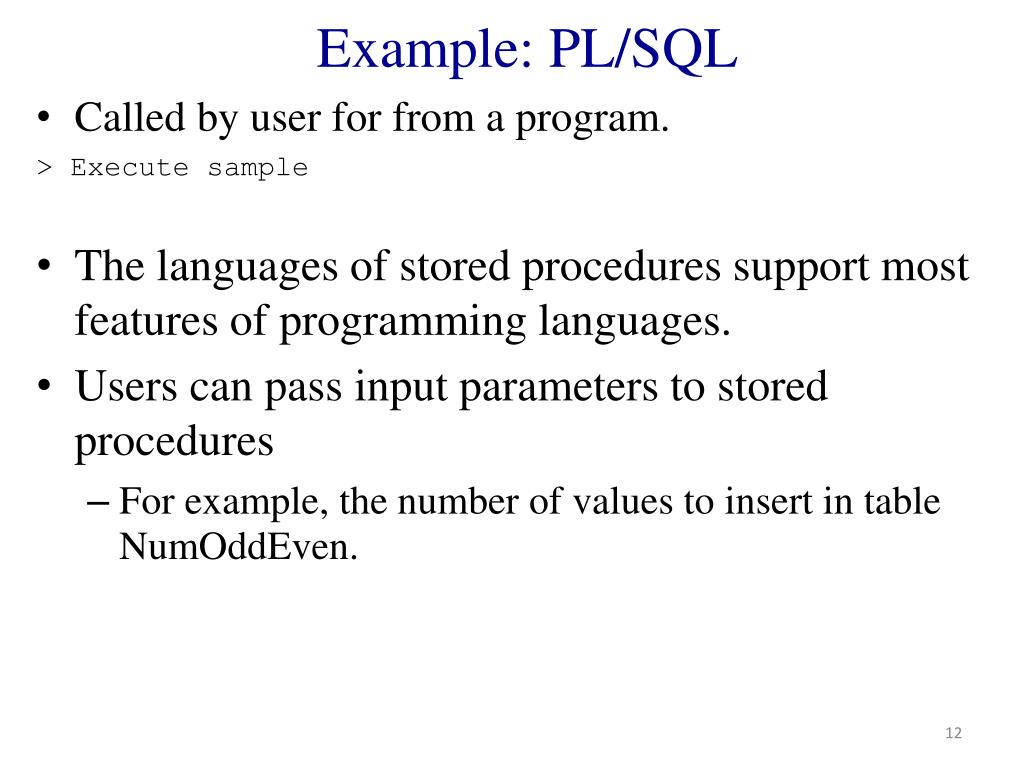 Example: PL/SQL

• Called by user for from a program.

> Execute sample

• The languages of stored procedures support most features of programming languages.
• Users can pass input parameters to stored procedures
– For example, the number of values to insert in table NumOddEven.

12